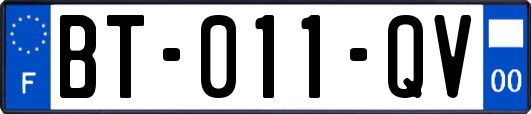 F

BT-011-QV

00